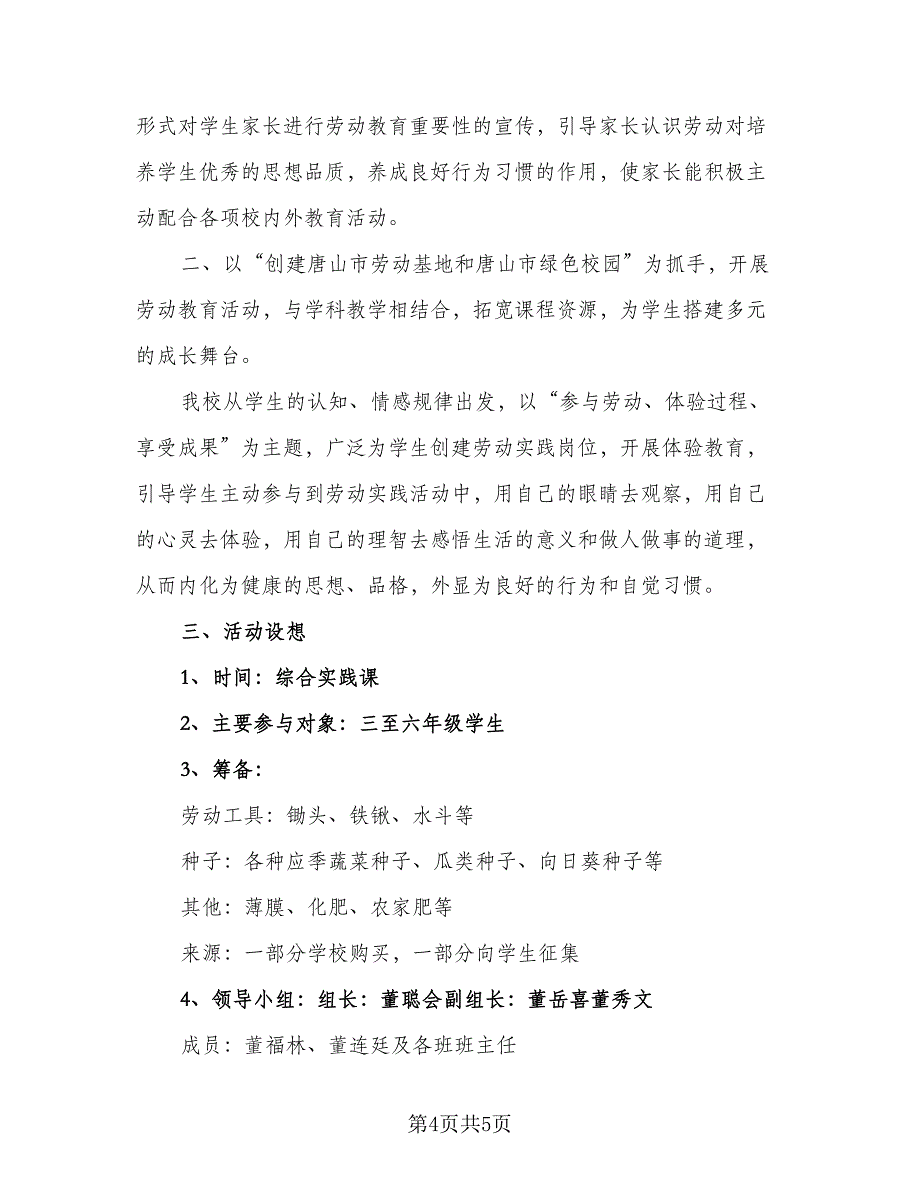 形式对学生家长进行劳动教育重要性的宣传，引导家长认识劳动对培养学生优秀的思想品质，养成良好行为习惯的作用，使家长能积极主动配合各项校内外教育活动。

二、以“创建唐山市劳动基地和唐山市绿色校园”为抓手，开展劳动教育活动，与学科教学相结合，拓宽课程资源，为学生搭建多元的成长舞台。

我校从学生的认知、情感规律出发，以“参与劳动、体验过程、享受成果”为主题，广泛为学生创建劳动实践岗位，开展体验教育，引导学生主动参与到劳动实践活动中，用自己的眼睛去观察，用自己的心灵去体验，用自己的理智去感悟生活的意义和做人做事的道理，从而内化为健康的思想、品格，外显为良好的行为和自觉习惯。

三、活动设想

1、时间：综合实践课

2、主要参与对象：三至六年级学生

3、筹备：

劳动工具：锄头、铁锹、水斗等

种子：各种应季蔬菜种子、瓜类种子、向日葵种子等

其他：薄膜、化肥、农家肥等

来源：一部分学校购买，一部分向学生征集

4、领导小组：组长：董聪会副组长：董岳喜董秀文

成员：董福林、董连廷及各班班主任

第4页共5页